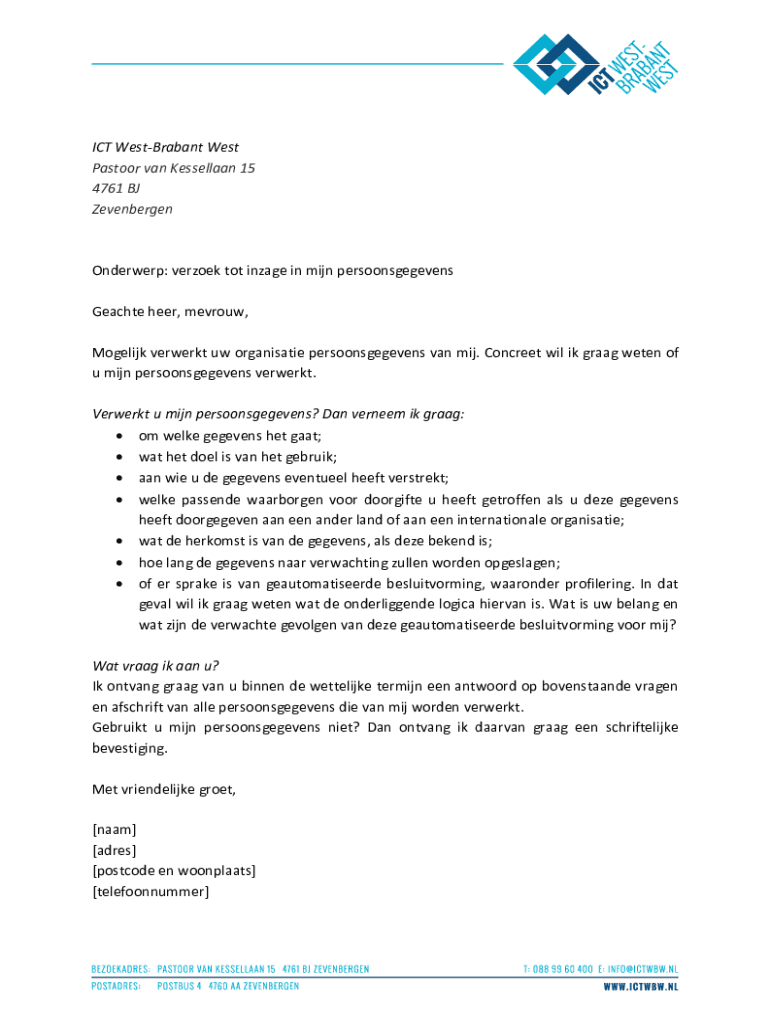 ICT WEST-BRABANT WEST

ICT West-Brabant West
Pastoor van Kessellaan 15
4761 BJ
Zevenbergen

Onderwerp: verzoek tot inzage in mijn persoonsgegevens

Geachte heer, mevrouw,

Mogelijk verwerkt uw organisatie persoonsgegevens van mij. Concreet wil ik graag weten of u mijn persoonsgegevens verwerkt.

Verwerkt u mijn persoonsgegevens? Dan verneem ik graag:
- om welke gegevens het gaat;
- wat het doel is van het gebruik;
- aan wie u de gegevens eventueel heeft verstrekt;
- welke passende waarborgen voor doorgifte u heeft getroffen als u deze gegevens heeft doorgegeven aan een ander land of aan een internationale organisatie;
- wat de herkomst is van de gegevens, als deze bekend is;
- hoe lang de gegevens naar verwachting zullen worden opgeslagen;
- of er sprake is van geautomatiseerde besluitvorming, waaronder profilering. In dat geval wil ik graag weten wat de onderliggende logica hiervan is. Wat is uw belang en wat zijn de verwachte gevolgen van deze geautomatiseerde besluitvorming voor mij?

Wat vraag ik aan u?
Ik ontvang graag van u binnen de wettelijke termijn een antwoord op bovenstaande vragen en afschrift van alle persoonsgegevens die van mij worden verwerkt.
Gebruikt u mijn persoonsgegevens niet? Dan ontvang ik daarvan graag een schriftelijke bevestiging.

Met vriendelijke groet,

[naam]
[adres]
[postcode en woonplaats]
[telefoonnummer]

BEZOEKADRES: PASTOOR VAN KESSELLAAN 15 4761 BJ ZEVENBERGEN
POSTADRES: POSTBUS 4 4760 AA ZEVENBERGEN
T: 088 99 60 400 E: INFO@ICTWBW.NL
WWW.ICTWBW.NL